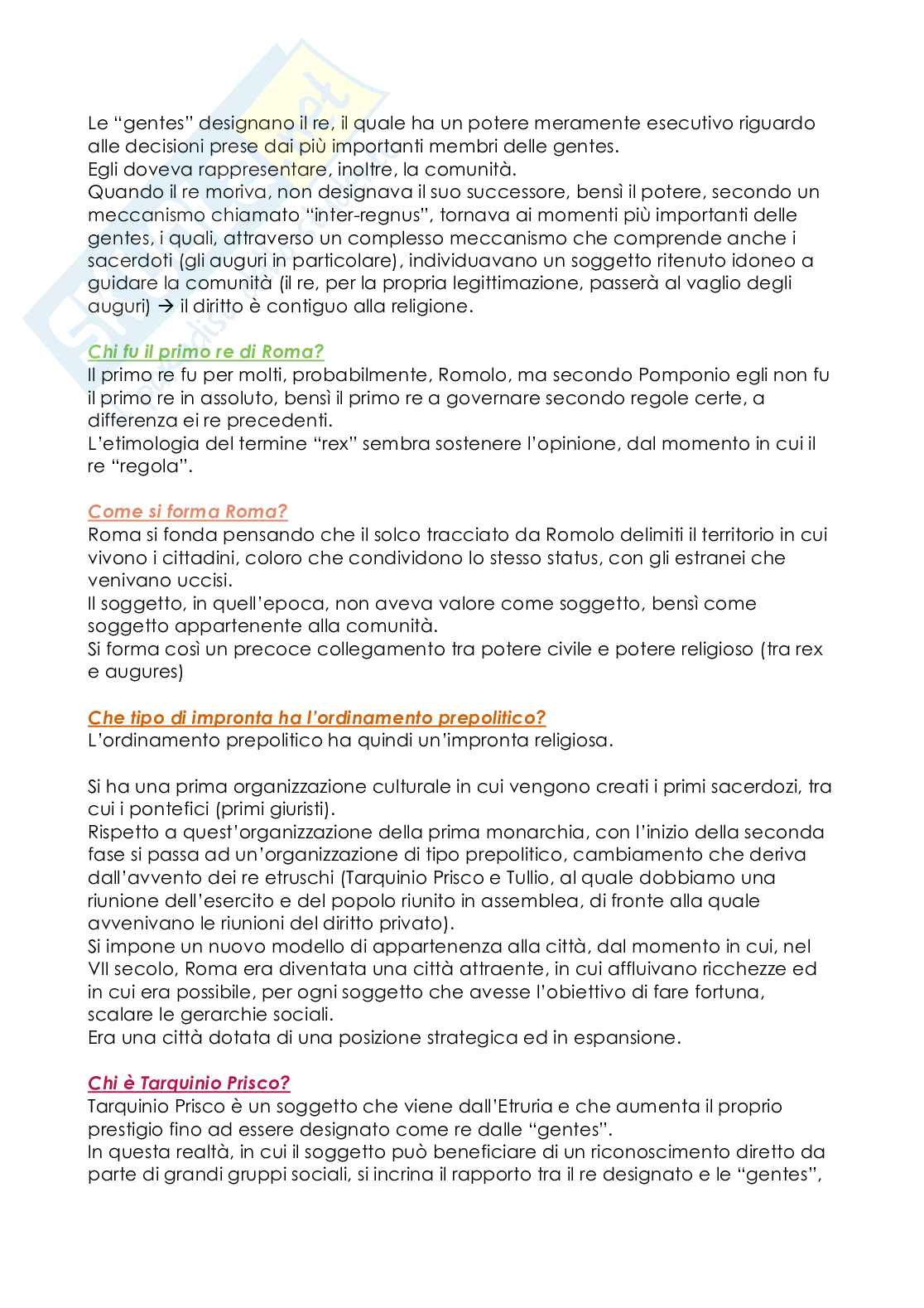 Le "gentes" designano il re, il quale ha un potere meramente esecutivo riguardo alle decisioni prese dai più importanti membri delle gentes.
Egli doveva rappresentare, inoltre, la comunità.
Quando il re moriva, non designava il suo successore, bensì il potere, secondo un meccanismo chiamato "inter-regnus", tornava ai momenti più importanti delle gentes, i quali, attraverso un complesso meccanismo che comprende anche i sacerdoti (gli auguri in particolare), individuavano un soggetto ritenuto idoneo a guidare la comunità (il re, per la propria legittimazione, passerà al vaglio degli auguri) → il diritto è contiguo alla religione.

Chi fu il primo re di Roma?
Il primo re fu per molti, probabilmente, Romolo, ma secondo Pomponio egli non fu il primo re in assoluto, bensì il primo re a governare secondo regole certe, a differenza ei re precedenti.
L'etimologia del termine "rex" sembra sostenere l'opinione, dal momento in cui il re "regola".

Come si forma Roma?
Roma si fonda pensando che il solco tracciato da Romolo delimiti il territorio in cui vivono i cittadini, coloro che condividono lo stesso status, con gli estranei che venivano uccisi.
Il soggetto, in quell'epoca, non aveva valore come soggetto, bensì come soggetto appartenente alla comunità.
Si forma così un precoce collegamento tra potere civile e potere religioso (tra rex e augures)

Che tipo di impronta ha l'ordinamento prepolitico?
L'ordinamento prepolitico ha quindi un'impronta religiosa.

Si ha una prima organizzazione culturale in cui vengono creati i primi sacerdozi, tra cui i pontefici (primi giuristi).
Rispetto a quest'organizzazione della prima monarchia, con l'inizio della seconda fase si passa ad un'organizzazione di tipo prepolitico, cambiamento che deriva dall'avvento dei re etruschi (Tarquinio Prisco e Tullio, al quale dobbiamo una riunione dell'esercito e del popolo riunito in assemblea, di fronte alla quale avvenivano le riunioni del diritto privato).
Si impone un nuovo modello di appartenenza alla città, dal momento in cui, nel VII secolo, Roma era diventata una città attraente, in cui affluivano ricchezze ed in cui era possibile, per ogni soggetto che avesse l'obiettivo di fare fortuna, scalare le gerarchie sociali.
Era una città dotata di una posizione strategica ed in espansione.

Chi è Tarquinio Prisco?
Tarquinio Prisco è un soggetto che viene dall'Etruria e che aumenta il proprio prestigio fino ad essere designato come re dalle "gentes".
In questa realtà, in cui il soggetto può beneficiare di un riconoscimento diretto da parte di grandi gruppi sociali, si incrina il rapporto tra il re designato e le "gentes",